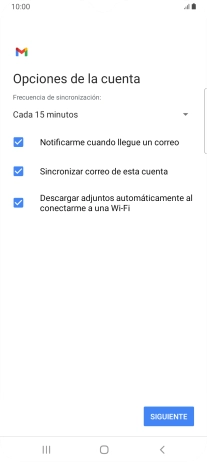 10:00

Opciones de la cuenta

Frecuencia de sincronización:

Cada 15 minutos

Notificarme cuando llegue un correo

Sincronizar correo de esta cuenta

Descargar adjuntos automáticamente al conectarme a una Wi-Fi

SIGUIENTE